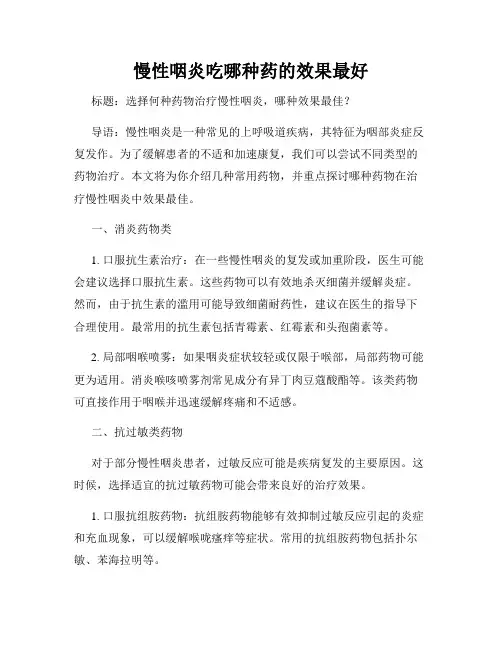 慢性咽炎吃哪种药的效果最好

标题：选择何种药物治疗慢性咽炎，哪种效果最佳？

导语：慢性咽炎是一种常见的上呼吸道疾病，其特征为咽部炎症反复发作。为了缓解患者的不适和加速康复，我们可以尝试不同类型的药物治疗。本文将为你介绍几种常用药物，并重点探讨哪种药物在治疗慢性咽炎中效果最佳。

一、消炎药物类

1. 口服抗生素治疗：在一些慢性咽炎的复发或加重阶段，医生可能会建议选择口服抗生素。这些药物可以有效地杀灭细菌并缓解炎症。然而，由于抗生素的滥用可能导致细菌耐药性，建议在医生的指导下合理使用。最常用的抗生素包括青霉素、红霉素和头孢菌素等。

2. 局部咽喉喷雾：如果咽炎症状较轻或仅限于喉部，局部药物可能更为适用。消炎喉咳喷雾剂常见成分有异丁肉豆蔻酸酯等。该类药物可直接作用于咽喉并迅速缓解疼痛和不适感。

二、抗过敏类药物

对于部分慢性咽炎患者，过敏反应可能是疾病复发的主要原因。这时候，选择适宜的抗过敏药物可能会带来良好的治疗效果。

1. 口服抗组胺药物：抗组胺药物能够有效抑制过敏反应引起的炎症和充血现象，可以缓解喉咙瘙痒等症状。常用的抗组胺药物包括扑尔敏、苯海拉明等。